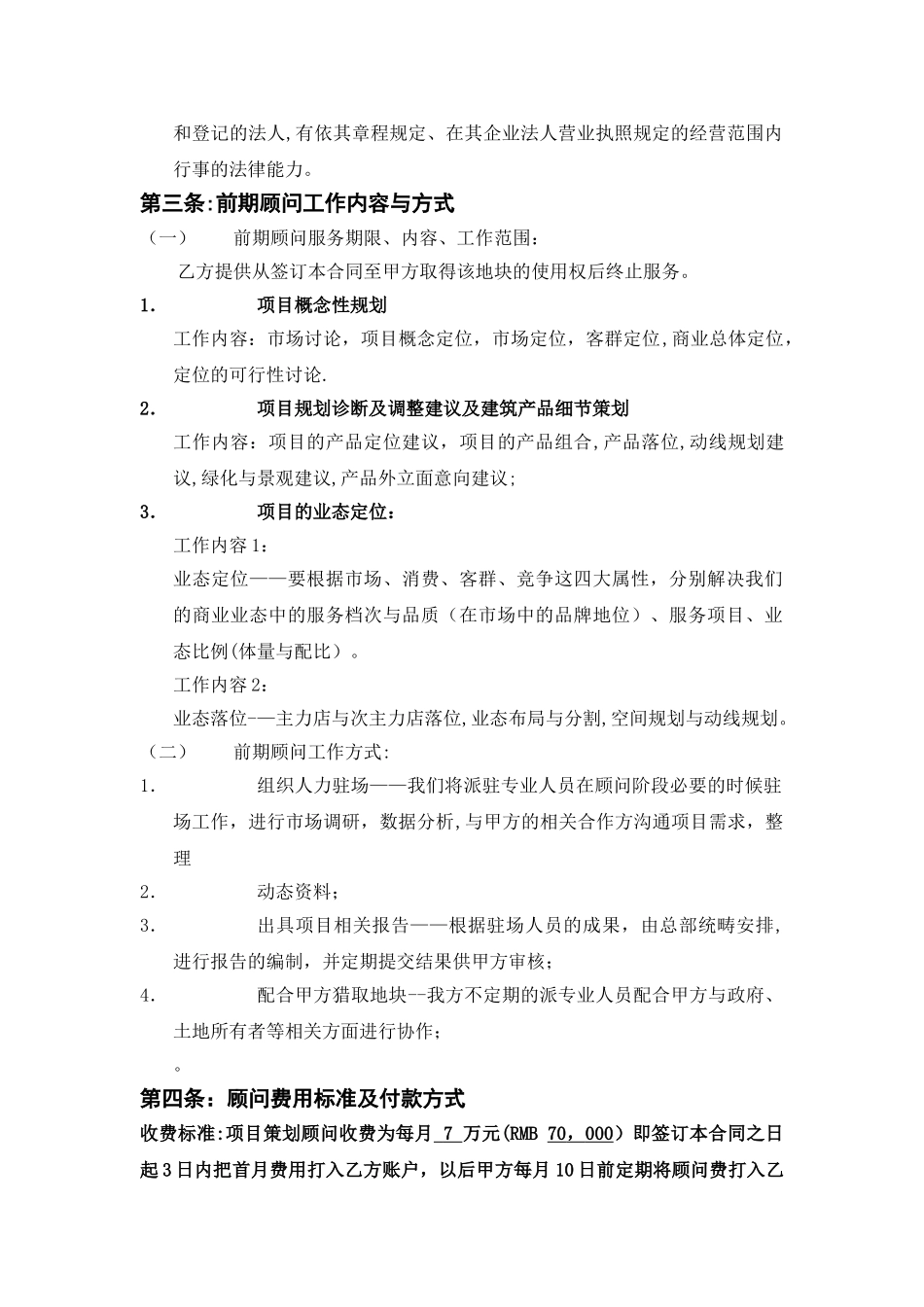 和登记的法人,有依其章程规定、在其企业法人营业执照规定的经营范围内行事的法律能力。

第三条:前期顾问工作内容与方式

（一） 前期顾问服务期限、内容、工作范围：

乙方提供从签订本合同至甲方取得该地块的使用权后终止服务。

1. 项目概念性规划

工作内容：市场讨论，项目概念定位，市场定位，客群定位,商业总体定位，定位的可行性讨论.

2. 项目规划诊断及调整建议及建筑产品细节策划

工作内容：项目的产品定位建议，项目的产品组合,产品落位,动线规划建议,绿化与景观建议,产品外立面意向建议;

3. 项目的业态定位：

工作内容1：

业态定位——要根据市场、消费、客群、竞争这四大属性，分别解决我们的商业业态中的服务档次与品质（在市场中的品牌地位）、服务项目、业态比例(体量与配比）。

工作内容2：

业态落位-—主力店与次主力店落位,业态布局与分割,空间规划与动线规划。

（二） 前期顾问工作方式:

1. 组织人力驻场——我们将派驻专业人员在顾问阶段必要的时候驻场工作，进行市场调研，数据分析,与甲方的相关合作方沟通项目需求，整理

2. 动态资料;

3. 出具项目相关报告——根据驻场人员的成果，由总部统畴安排，进行报告的编制，并定期提交结果供甲方审核;

4. 配合甲方猎取地块--我方不定期的派专业人员配合甲方与政府、土地所有者等相关方面进行协作;

。

第四条：顾问费用标准及付款方式

收费标准:项目策划顾问收费为每月 7 万元(RMB 70，000）即签订本合同之日起3日内把首月费用打入乙方账户，以后甲方每月10日前定期将顾问费打入乙